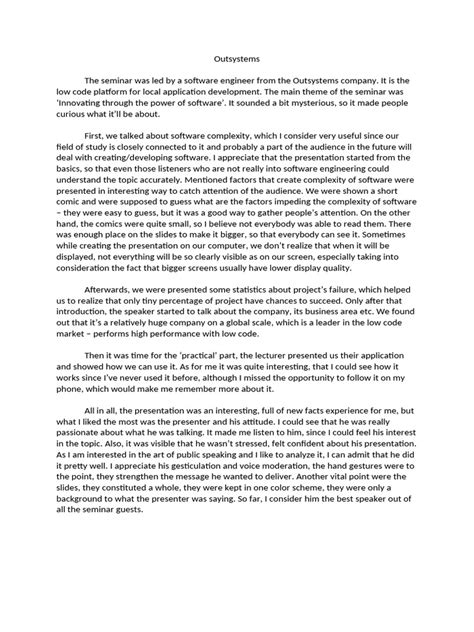 Outsystems

The seminar was led by a software engineer from the Outsystems company. It is the low code platform for local application development. The main theme of the seminar was 'Innovating through the power of software'. It sounded a bit mysterious, so it made people curious what it'll be about.

First, we talked about software complexity, which I consider very useful since our field of study is closely connected to it and probably a part of the audience in the future will deal with creating/developing software. I appreciate that the presentation started from the basics, so that even those listeners who are not really into software engineering could understand the topic accurately. Mentioned factors that create complexity of software were presented in interesting way to catch attention of the audience. We were shown a short comic and were supposed to guess what are the factors impeding the complexity of software – they were easy to guess, but it was a good way to gather people's attention. On the other hand, the comics were quite small, so I believe not everybody was able to read them. There was enough place on the slides to make it bigger, so that everybody can see it. Sometimes while creating the presentation on our computer, we don't realize that when it will be displayed, not everything will be so clearly visible as on our screen, especially taking into consideration the fact that bigger screens usually have lower display quality.

Afterwards, we were presented some statistics about project's failure, which helped us to realize that only tiny percentage of project have chances to succeed. Only after that introduction, the speaker started to talk about the company, its business area etc. We found out that it's a relatively huge company on a global scale, which is a leader in the low code market – performs high performance with low code.

Then it was time for the 'practical' part, the lecturer presented us their application and showed how we can use it. As for me it was quite interesting, that I could see how it works since I've never used it before, although I missed the opportunity to follow it on my phone, which would make me remember more about it.

All in all, the presentation was an interesting, full of new facts experience for me, but what I liked the most was the presenter and his attitude. I could see that he was really passionate about what he was talking. It made me listen to him, since I could feel his interest in the topic. Also, it was visible that he wasn't stressed, felt confident about his presentation. As I am interested in the art of public speaking and I like to analyze it, I can admit that he did it pretty well. I appreciate his gesticulation and voice moderation, the hand gestures were to the point, they strengthen the message he wanted to deliver. Another vital point were the slides, they constituted a whole, they were kept in one color scheme, they were only a background to what the presenter was saying. So far, I consider him the best speaker out of all the seminar guests.